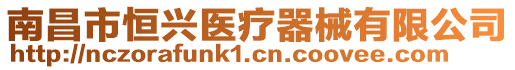 南昌市恒兴医疗器械有限公司
http://nczorafunk1.cn.coovee.com